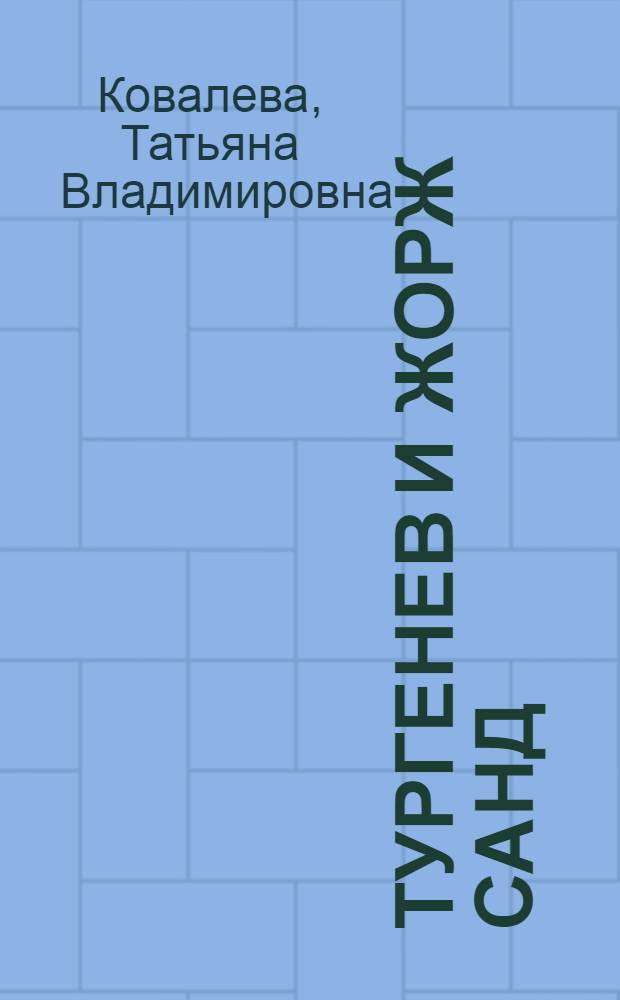 Ковалева, Татьяна Владимировна

ТУРГЕНЕВ И ЖОРЖ САНД